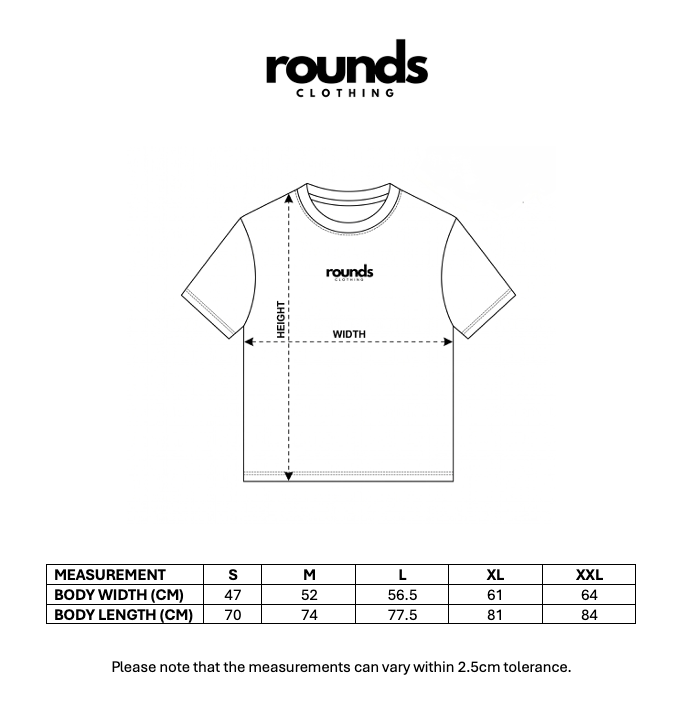 rounds
CLOTHING

rounds
CLOTHING

HEIGHT

WIDTH

| MEASUREMENT | S | M | L | XL | XXL |
|---|---|---|---|---|---|
| BODY WIDTH (CM) | 47 | 52 | 56.5 | 61 | 64 |
| BODY LENGTH (CM) | 70 | 74 | 77.5 | 81 | 84 |

Please note that the measurements can vary within 2.5cm tolerance.